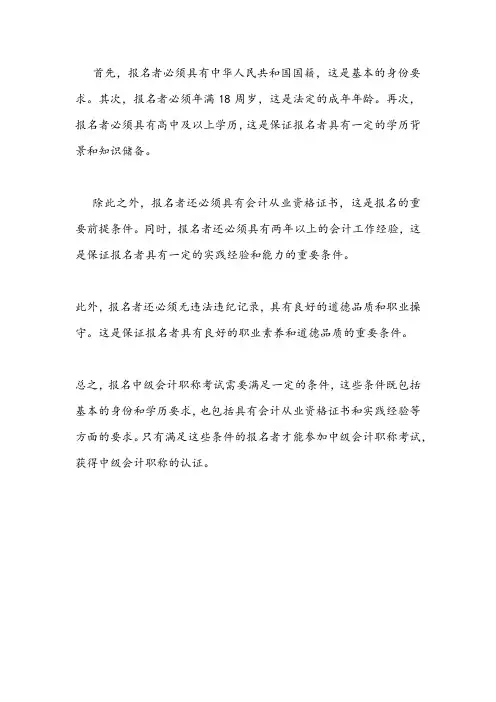 首先，报名者必须具有中华人民共和国国籍，这是基本的身份要求。其次，报名者必须年满 18 周岁，这是法定的成年年龄。再次，报名者必须具有高中及以上学历，这是保证报名者具有一定的学历背景和知识储备。

除此之外，报名者还必须具有会计从业资格证书，这是报名的重要前提条件。同时，报名者还必须具有两年以上的会计工作经验，这是保证报名者具有一定的实践经验和能力的重要条件。

此外，报名者还必须无违法违纪记录，具有良好的道德品质和职业操守。这是保证报名者具有良好的职业素养和道德品质的重要条件。

总之，报名中级会计职称考试需要满足一定的条件，这些条件既包括基本的身份和学历要求，也包括具有会计从业资格证书和实践经验等方面的要求。只有满足这些条件的报名者才能参加中级会计职称考试，获得中级会计职称的认证。